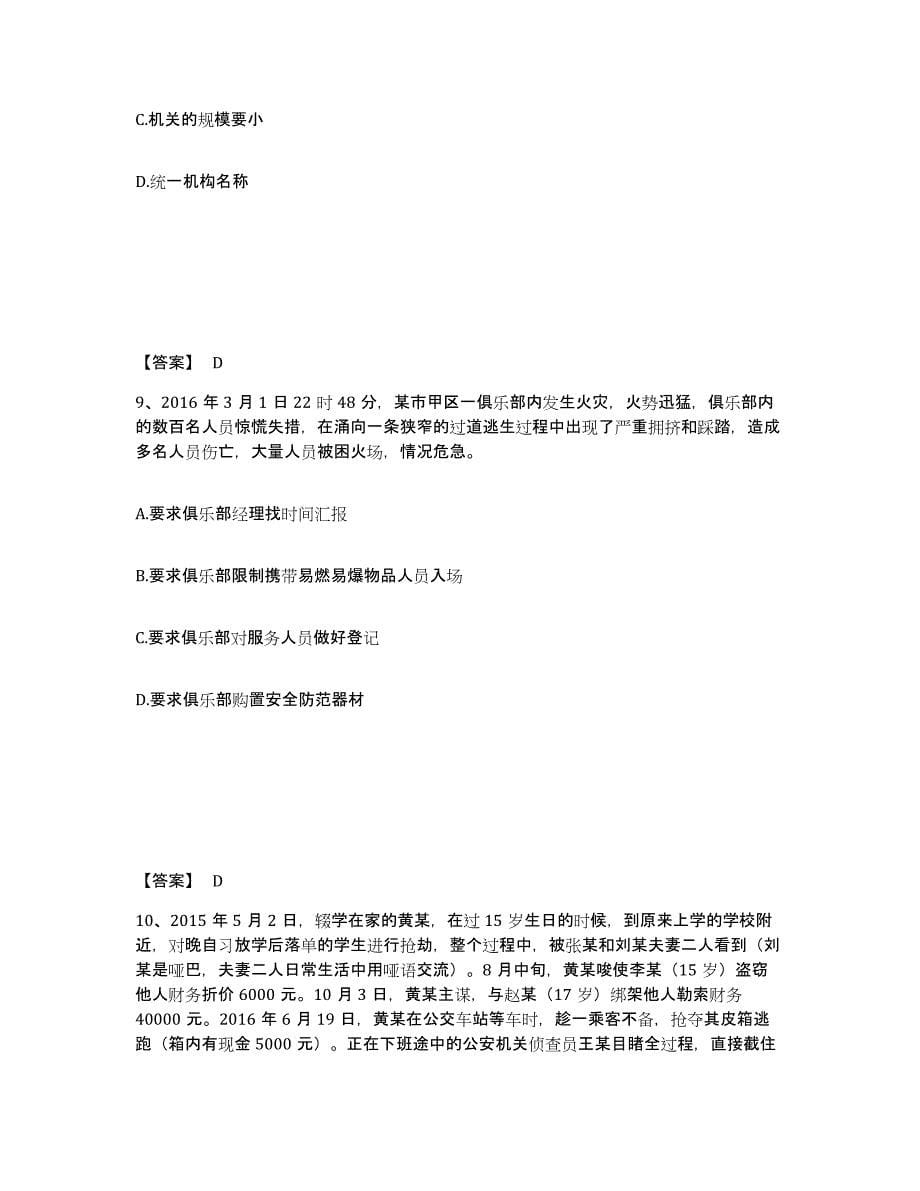 C.机关的规模要小

D.统一机构名称

【答案】 D

9、2016 年 3 月 1 日 22 时 48 分，某市甲区一俱乐部内发生火灾，火势迅猛，俱乐部内的数百名人员惊慌失措，在涌向一条狭窄的过道逃生过程中出现了严重拥挤和踩踏，造成多名人员伤亡，大量人员被困火场，情况危急。

A.要求俱乐部经理找时间汇报

B.要求俱乐部限制携带易燃易爆物品人员入场

C.要求俱乐部对服务人员做好登记

D.要求俱乐部购置安全防范器材

【答案】 D

10、2015 年 5 月 2 日，辍学在家的黄某，在过 15 岁生日的时候，到原来上学的学校附近，对晚自习放学后落单的学生进行抢劫，整个过程中，被张某和刘某夫妻二人看到（刘某是哑巴，夫妻二人日常生活中用哑语交流）。8 月中旬，黄某唆使李某（15 岁）盗窃他人财务折价 6000 元。10 月 3 日，黄某主谋，与赵某（17 岁）绑架他人勒索财务 40000 元。2016 年 6 月 19 日，黄某在公交车站等车时，趁一乘客不备，抢夺其皮箱逃跑（箱内有现金 5000 元）。正在下班途中的公安机关侦查员王某目睹全过程，直接截住